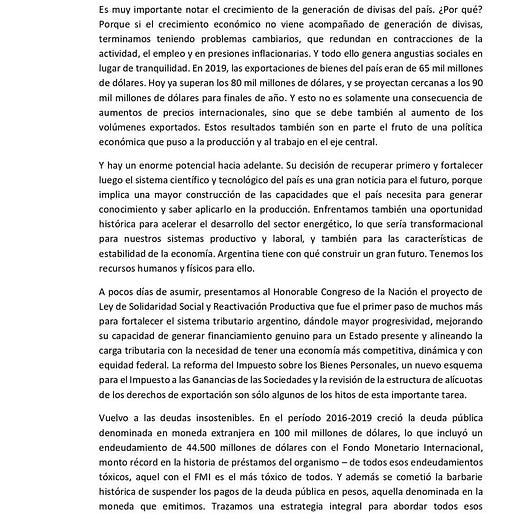 Es muy importante notar el crecimiento de la generación de divisas del país. ¿Por qué? Porque si el crecimiento económico no viene acompañado de generación de divisas, terminamos teniendo problemas cambiarios, que redundan en contracciones de la actividad, el empleo y en presiones inflacionarias. Y todo ello genera angustias sociales en lugar de tranquilidad. En 2019, las exportaciones de bienes del país eran de 65 mil millones de dólares. Hoy ya superan los 80 mil millones de dólares, y se proyectan cercanas a los 90 mil millones de dólares para finales de año. Y esto no es solamente una consecuencia de aumentos de precios internacionales, sino que se debe también al aumento de los volúmenes exportados. Estos resultados también son en parte el fruto de una política económica que puso a la producción y al trabajo en el eje central.

Y hay un enorme potencial hacia adelante. Su decisión de recuperar primero y fortalecer luego el sistema científico y tecnológico del país es una gran noticia para el futuro, porque implica una mayor construcción de las capacidades que el país necesita para generar conocimiento y saber aplicarlo en la producción. Enfrentamos también una oportunidad histórica para acelerar el desarrollo del sector energético, lo que sería transformacional para nuestros sistemas productivo y laboral, y también para las características de estabilidad de la economía. Argentina tiene con qué construir un gran futuro. Tenemos los recursos humanos y físicos para ello.

A pocos días de asumir, presentamos al Honorable Congreso de la Nación el proyecto de Ley de Solidaridad Social y Reactivación Productiva que fue el primer paso de muchos más para fortalecer el sistema tributario argentino, dándole mayor progresividad, mejorando su capacidad de generar financiamiento genuino para un Estado presente y alineando la carga tributaria con la necesidad de tener una economía más competitiva, dinámica y con equidad federal. La reforma del Impuesto sobre los Bienes Personales, un nuevo esquema para el Impuesto a las Ganancias de las Sociedades y la revisión de la estructura de alícuotas de los derechos de exportación son sólo algunos de los hitos de esta importante tarea.

Vuelvo a las deudas insostenibles. En el período 2016-2019 creció la deuda pública denominada en moneda extranjera en 100 mil millones de dólares, lo que incluyó un endeudamiento de 44.500 millones de dólares con el Fondo Monetario Internacional, monto récord en la historia de préstamos del organismo – de todos esos endeudamientos tóxicos, aquel con el FMI es el más tóxico de todos. Y además se cometió la barbarie histórica de suspender los pagos de la deuda pública en pesos, aquella denominada en la moneda que emitimos. Trazamos una estrategia integral para abordar todos esos